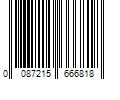 0 087215 666818